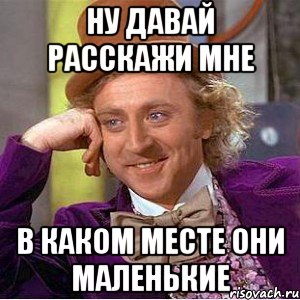 НУ ДАВАЙ РАССКАЖИ МНЕ

В КАКОМ МЕСТЕ ОНИ МАЛЕНЬКИЕ

risovach.ru